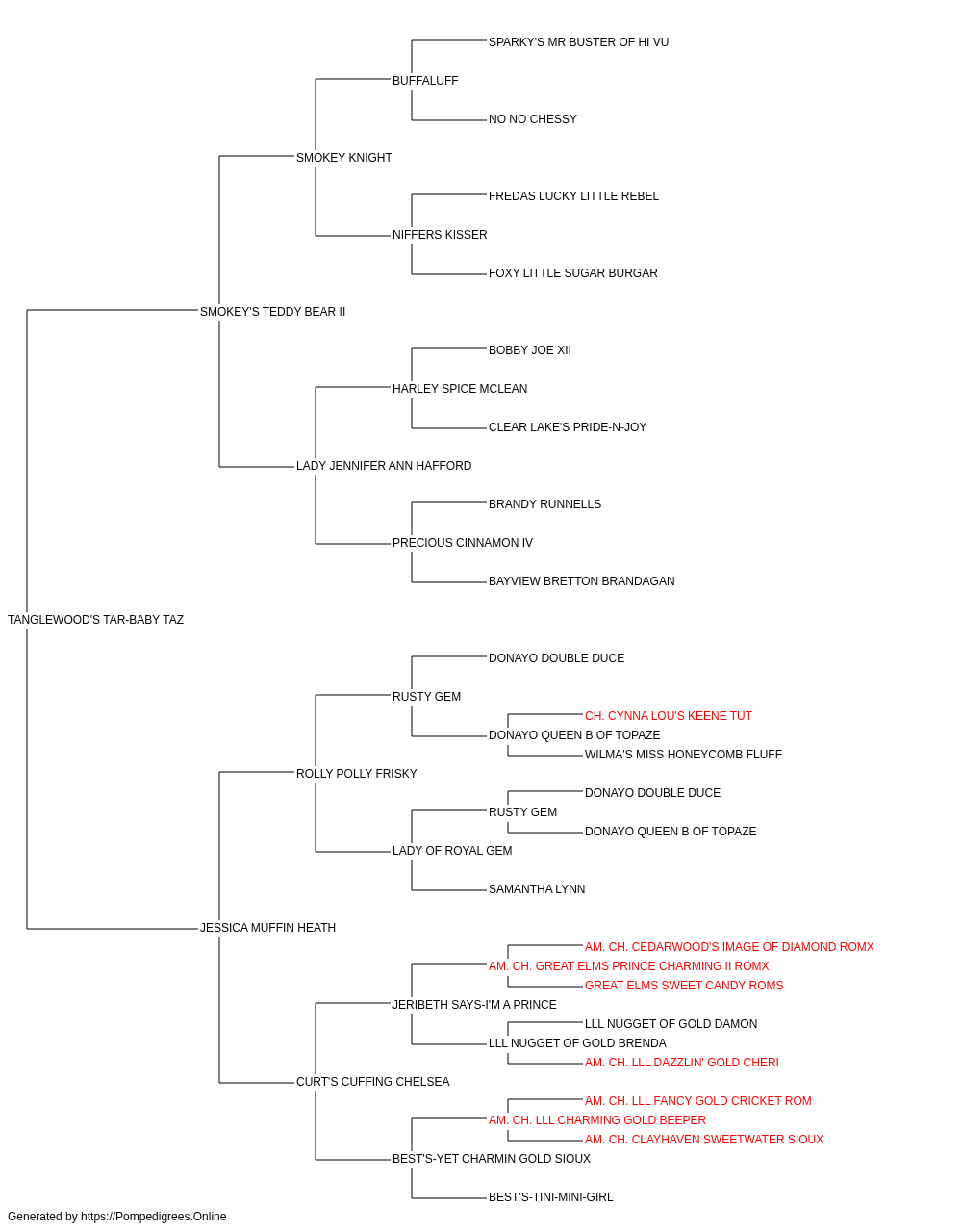 SPARKY'S MR BUSTER OF HI VU
BUFFALUFF
NO NO CHESSY
SMOKEY KNIGHT
FREDAS LUCKY LITTLE REBEL
NIFFERS KISSER
FOXY LITTLE SUGAR BURGAR
SMOKEY'S TEDDY BEAR II
BOBBY JOE XII
HARLEY SPICE MCLEAN
CLEAR LAKE'S PRIDE-N-JOY
LADY JENNIFER ANN HAFFORD
BRANDY RUNNELLS
PRECIOUS CINNAMON IV
BAYVIEW BRETTON BRANDAGAN
TANGLEWOOD'S TAR-BABY TAZ
DONAYO DOUBLE DUCE
RUSTY GEM
CH. CYNNA LOU'S KEENE TUT
DONAYO QUEEN B OF TOPAZE
WILMA'S MISS HONEYCOMB FLUFF
ROLLY POLLY FRISKY
DONAYO DOUBLE DUCE
RUSTY GEM
DONAYO QUEEN B OF TOPAZE
LADY OF ROYAL GEM
SAMANTHA LYNN
JESSICA MUFFIN HEATH
AM. CH. CEDARWOOD'S IMAGE OF DIAMOND ROMX
AM. CH. GREAT ELMS PRINCE CHARMING II ROMX
GREAT ELMS SWEET CANDY ROMS
JERIBETH SAYS-I'M A PRINCE
LLL NUGGET OF GOLD DAMON
LLL NUGGET OF GOLD BRENDA
AM. CH. LLL DAZZLIN' GOLD CHERI
CURT'S CUFFING CHELSEA
AM. CH. LLL FANCY GOLD CRICKET ROM
AM. CH. LLL CHARMING GOLD BEEPER
AM. CH. CLAYHAVEN SWEETWATER SIOUX
BEST'S-YET CHARMIN GOLD SIOUX
BEST'S-TINI-MINI-GIRL

Generated by https://Pompedigrees.Online